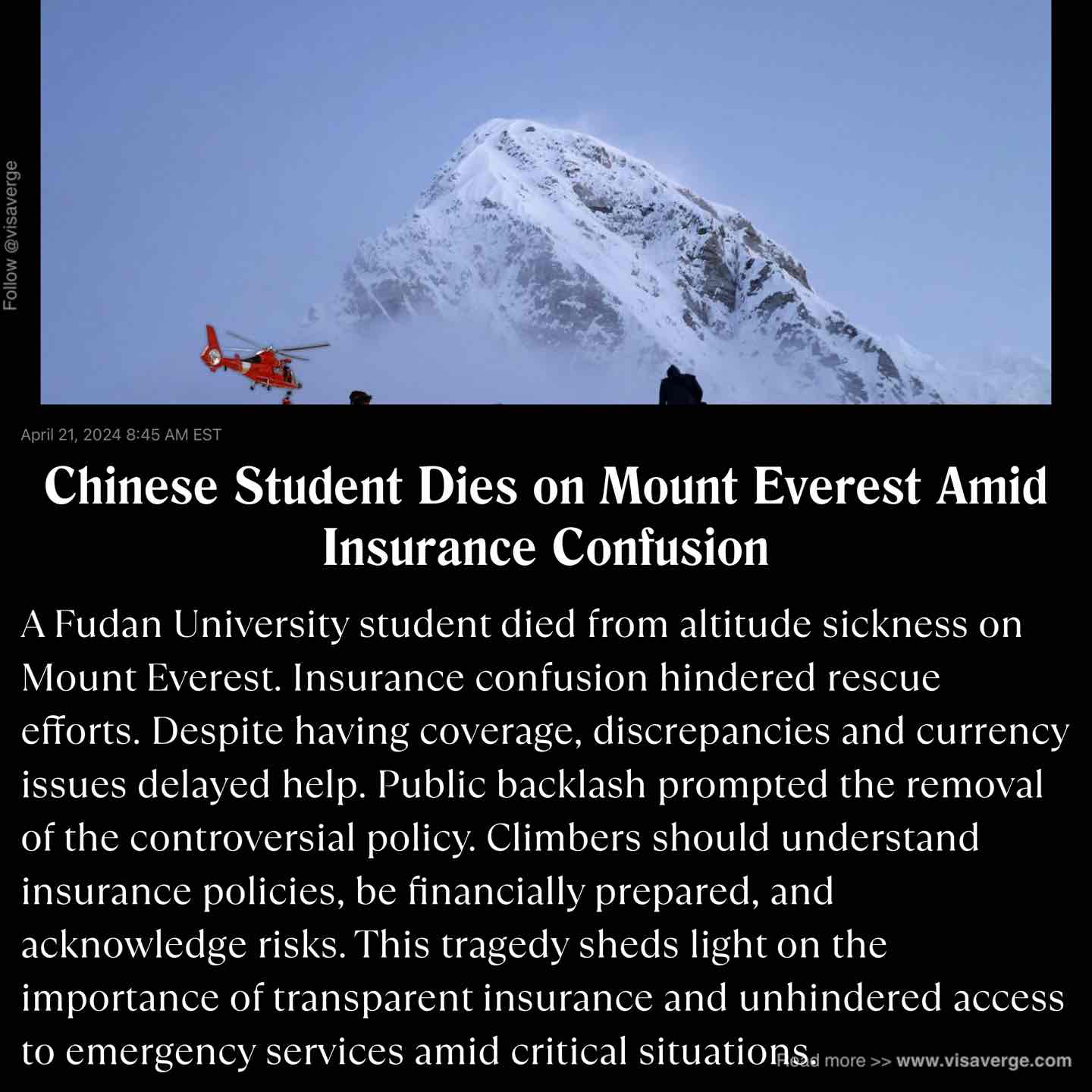 Follow @visaverge

April 21, 2024 8:45 AM EST

Chinese Student Dies on Mount Everest Amid Insurance Confusion

A Fudan University student died from altitude sickness on Mount Everest. Insurance confusion hindered rescue efforts. Despite having coverage, discrepancies and currency issues delayed help. Public backlash prompted the removal of the controversial policy. Climbers should understand insurance policies, be financially prepared, and acknowledge risks. This tragedy sheds light on the importance of transparent insurance and unhindered access to emergency services amid critical situations.

Read more >> www.visaverge.com